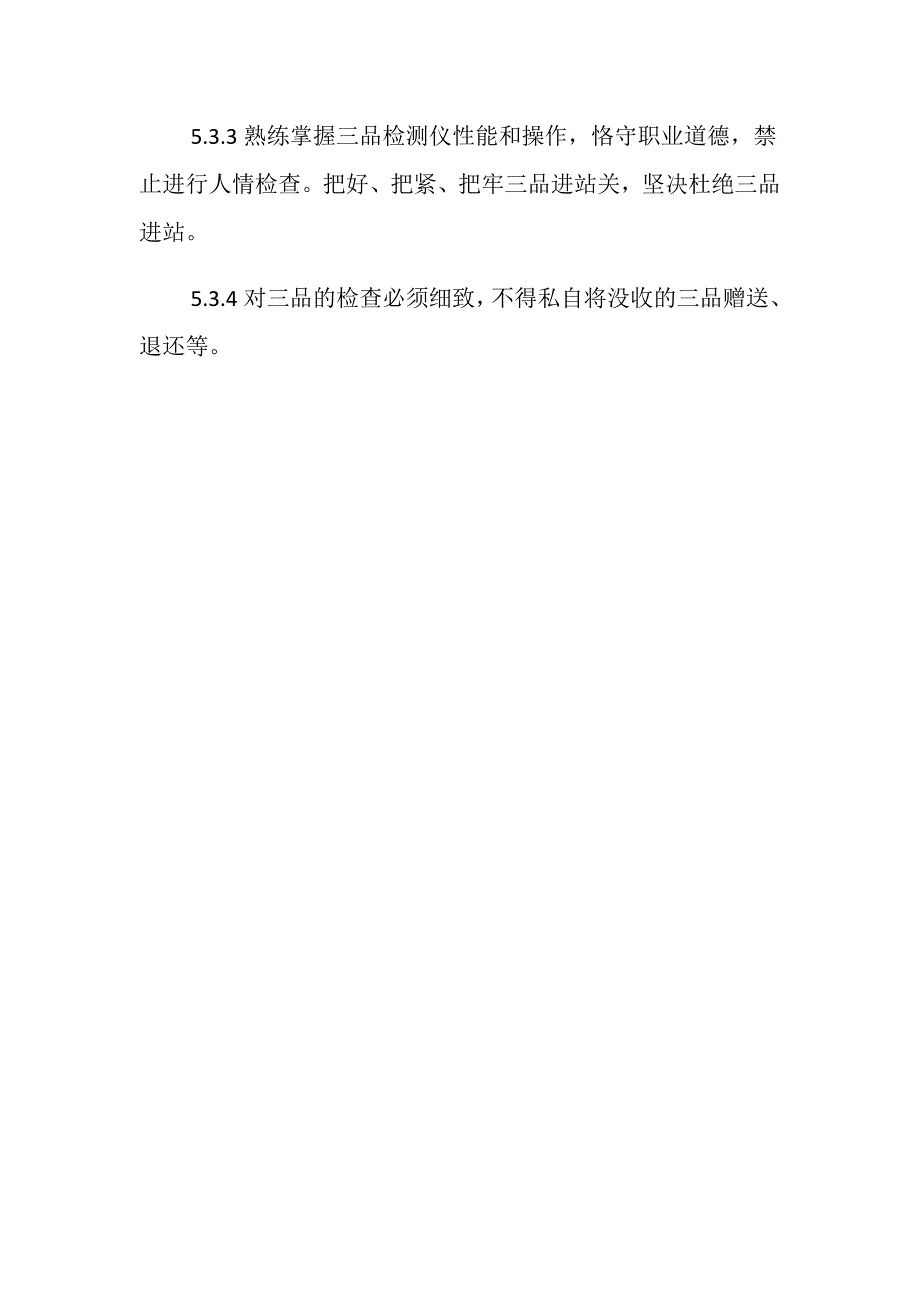 5.3.3 熟练掌握三品检测仪性能和操作，恪守职业道德，禁止进行人情检查。把好、把紧、把牢三品进站关，坚决杜绝三品进站。

5.3.4 对三品的检查必须细致，不得私自将没收的三品赠送、退还等。